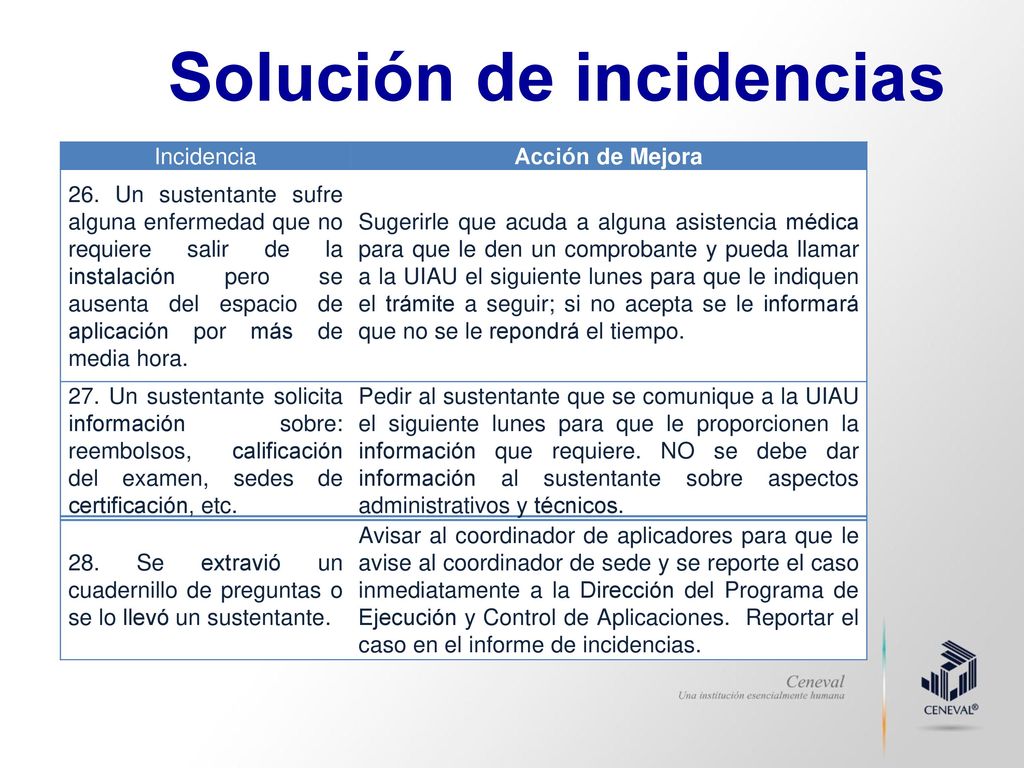 Solución de incidencias

| Incidencia | Acción de Mejora |
|---|---|
| 26. Un sustentante sufre alguna enfermedad que no requiere salir de la instalación pero se ausenta del espacio de aplicación por más de media hora. | Sugerirle que acuda a alguna asistencia médica para que le den un comprobante y pueda llamar a la UIAU el siguiente lunes para que le indiquen el trámite a seguir; si no acepta se le informará que no se le repondrá el tiempo. |
| 27. Un sustentante solicita información sobre: reembolsos, calificación del examen, sedes de certificación, etc. | Pedir al sustentante que se comunique a la UIAU el siguiente lunes para que le proporcionen la información que requiere. NO se debe dar información al sustentante sobre aspectos administrativos y técnicos. |
| 28. Se extravió un cuadernillo de preguntas o se lo llevó un sustentante. | Avisar al coordinador de aplicadores para que le avise al coordinador de sede y se reporte el caso inmediatamente a la Dirección del Programa de Ejecución y Control de Aplicaciones. Reportar el caso en el informe de incidencias. |

Ceneval
Una institución esencialmente humana

CENEVAL®